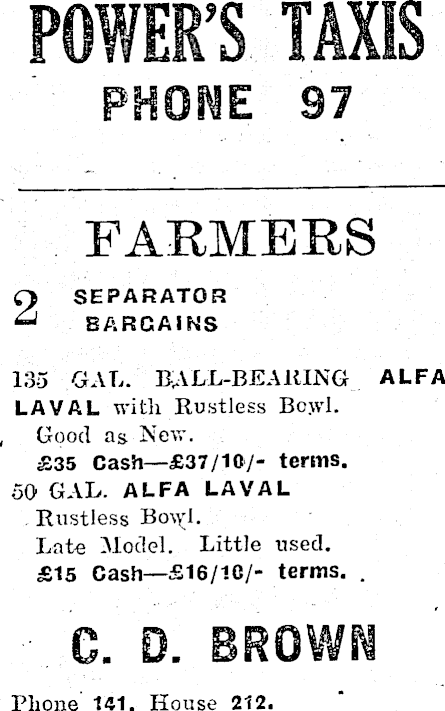 POWER'S TAXIS
PHONE 97

FARMERS

2 SEPARATOR BARGAINS

135 GAL. BALL-BEARING ALFA LAVAL with Rustless Bowl. Good as New.
£35 Cash—£37/10/- terms.
50 GAL. ALFA LAVAL
Rustless Bowl.
Late Model. Little used.
£15 Cash—£16/10/- terms.

C. D. BROWN

Phone 141. House 212.